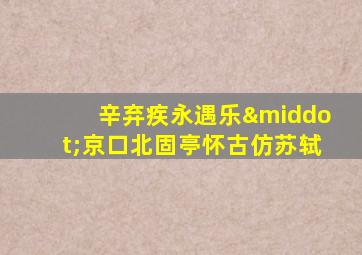 辛弃疾永遇乐&middot;京口北固亭怀古仿苏轼